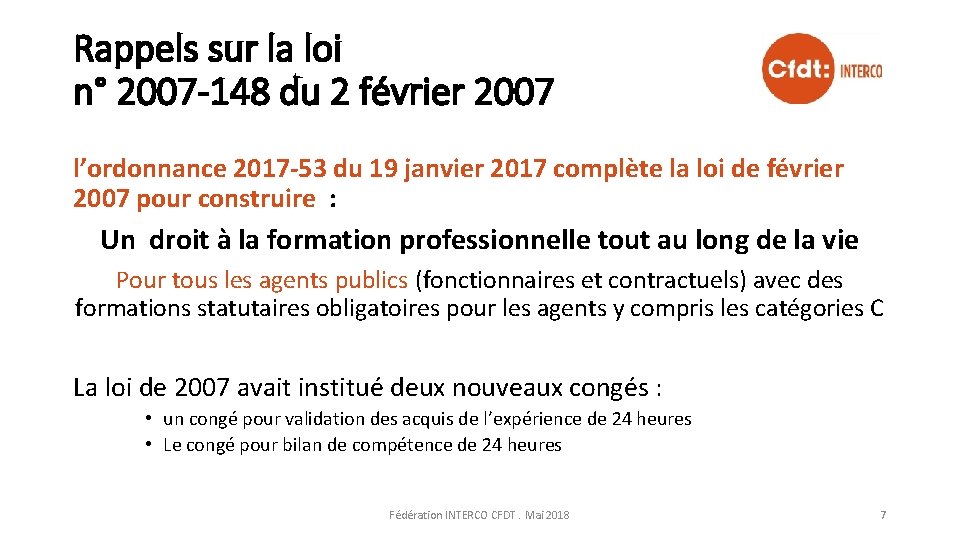 Rappels sur la loi
n° 2007-148 du 2 février 2007

Cfdt: INTERCO

l’ordonnance 2017-53 du 19 janvier 2017 complète la loi de février 2007 pour construire :

Un droit à la formation professionnelle tout au long de la vie

Pour tous les agents publics (fonctionnaires et contractuels) avec des formations statutaires obligatoires pour les agents y compris les catégories C

La loi de 2007 avait institué deux nouveaux congés :

• un congé pour validation des acquis de l’expérience de 24 heures
• Le congé pour bilan de compétence de 24 heures

Fédération INTERCO CFDT . Mai 2018

7